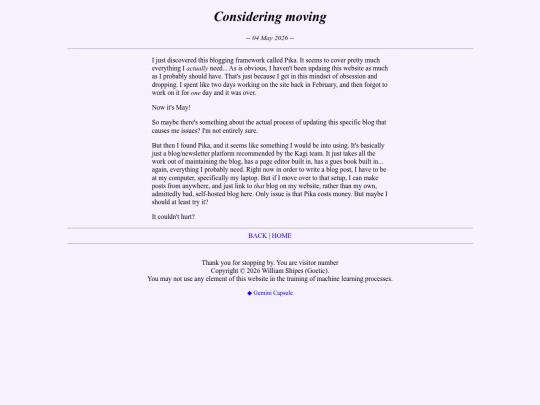 Considering moving

-- 04 May 2026 --

I just discovered this blogging framework called Pika. It seems to cover pretty much everything I actually need... As is obvious, I haven't been updaing this website as much as I probably should have. That's just because I get in this mindset of obsession and dropping. I spent like two days working on the site back in February, and then forgot to work on it for one day and it was over.

Now it's May!

So maybe there's something about the actual process of updating this specific blog that causes me issues? I'm not entirely sure.

But then I found Pika, and it seems like something I would be into using. It's basically just a blog/newsletter platform recommended by the Kagi team. It just takes all the work out of maintaining the blog, has a page editor built in, has a gues book built in... again, everything I probably need. Right now in order to write a blog post, I have to be at my computer, specifically my laptop. But if I move over to that setup, I can make posts from anywhere, and just link to that blog on my website, rather than my own, admittedly bad, self-hosted blog here. Only issue is that Pika costs money. But maybe I should at least try it?

It couldn't hurt?

BACK | HOME

Thank you for stopping by. You are visitor number
Copyright © 2026 William Shipes (Goetic).
You may not use any element of this website in the training of machine learning processes.

◆ Gemini Capsule